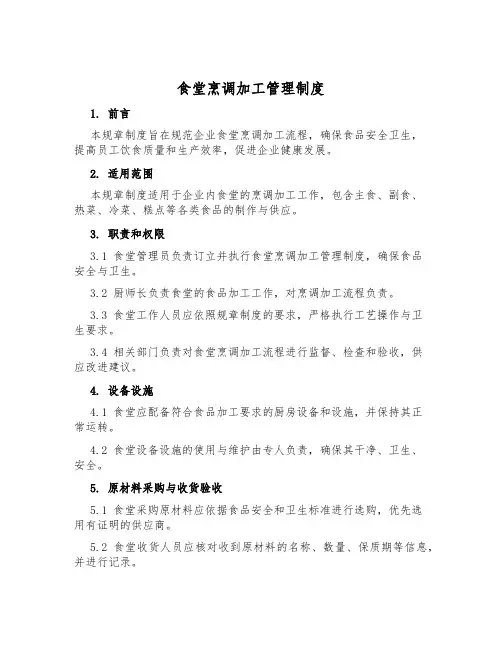 食堂烹调加工管理制度

1. 前言

本规章制度旨在规范企业食堂烹调加工流程，确保食品安全卫生，提高员工饮食质量和生产效率，促进企业健康发展。

2. 适用范围

本规章制度适用于企业内食堂的烹调加工工作，包含主食、副食、热菜、冷菜、糕点等各类食品的制作与供应。

3. 职责和权限

3.1 食堂管理员负责订立并执行食堂烹调加工管理制度，确保食品安全与卫生。

3.2 厨师长负责食堂的食品加工工作，对烹调加工流程负责。

3.3 食堂工作人员应依照规章制度的要求，严格执行工艺操作与卫生要求。

3.4 相关部门负责对食堂烹调加工流程进行监督、检查和验收，供应改进建议。

4. 设备设施

4.1 食堂应配备符合食品加工要求的厨房设备和设施，并保持其正常运转。

4.2 食堂设备设施的使用与维护由专人负责，确保其干净、卫生、安全。

5. 原材料采购与收货验收

5.1 食堂采购原材料应依据食品安全和卫生标准进行选购，优先选用有证明的供应商。

5.2 食堂收货人员应核对收到原材料的名称、数量、保质期等信息，并进行记录。